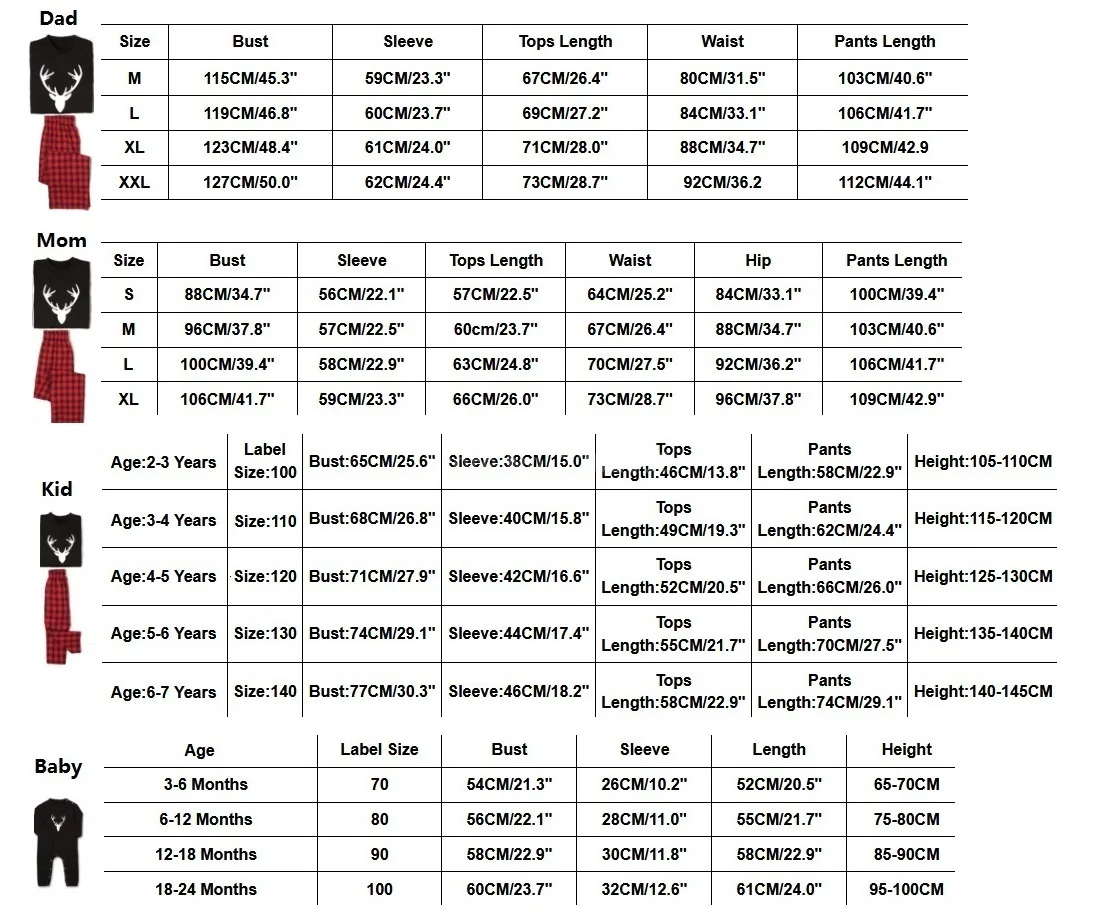 Dad

| Size | Bust | Sleeve | Tops Length | Waist | Pants Length |
|---|---|---|---|---|---|
| M | 115CM/45.3" | 59CM/23.3" | 67CM/26.4" | 80CM/31.5" | 103CM/40.6" |
| L | 119CM/46.8" | 60CM/23.7" | 69CM/27.2" | 84CM/33.1" | 106CM/41.7" |
| XL | 123CM/48.4" | 61CM/24.0" | 71CM/28.0" | 88CM/34.7" | 109CM/42.9 |
| XXL | 127CM/50.0" | 62CM/24.4" | 73CM/28.7" | 92CM/36.2 | 112CM/44.1" |

Mom

| Size | Bust | Sleeve | Tops Length | Waist | Hip | Pants Length |
|---|---|---|---|---|---|---|
| S | 88CM/34.7" | 56CM/22.1" | 57CM/22.5" | 64CM/25.2" | 84CM/33.1" | 100CM/39.4" |
| M | 96CM/37.8" | 57CM/22.5" | 60cm/23.7" | 67CM/26.4" | 88CM/34.7" | 103CM/40.6" |
| L | 100CM/39.4" | 58CM/22.9" | 63CM/24.8" | 70CM/27.5" | 92CM/36.2" | 106CM/41.7" |
| XL | 106CM/41.7" | 59CM/23.3" | 66CM/26.0" | 73CM/28.7" | 96CM/37.8" | 109CM/42.9" |

Kid

| Age:2-3 Years | Label Size:100 | Bust:65CM/25.6" | Sleeve:38CM/15.0" | Tops Length:46CM/13.8" | Pants Length:58CM/22.9" | Height:105-110CM |
|---|---|---|---|---|---|---|
| Age:3-4 Years | Size:110 | Bust:68CM/26.8" | Sleeve:40CM/15.8" | Tops Length:49CM/19.3" | Pants Length:62CM/24.4" | Height:115-120CM |
| Age:4-5 Years | Size:120 | Bust:71CM/27.9" | Sleeve:42CM/16.6" | Tops Length:52CM/20.5" | Pants Length:66CM/26.0" | Height:125-130CM |
| Age:5-6 Years | Size:130 | Bust:74CM/29.1" | Sleeve:44CM/17.4" | Tops Length:55CM/21.7" | Pants Length:70CM/27.5" | Height:135-140CM |
| Age:6-7 Years | Size:140 | Bust:77CM/30.3" | Sleeve:46CM/18.2" | Tops Length:58CM/22.9" | Pants Length:74CM/29.1" | Height:140-145CM |

Baby

| Age | Label Size | Bust | Sleeve | Length | Height |
|---|---|---|---|---|---|
| 3-6 Months | 70 | 54CM/21.3" | 26CM/10.2" | 52CM/20.5" | 65-70CM |
| 6-12 Months | 80 | 56CM/22.1" | 28CM/11.0" | 55CM/21.7" | 75-80CM |
| 12-18 Months | 90 | 58CM/22.9" | 30CM/11.8" | 58CM/22.9" | 85-90CM |
| 18-24 Months | 100 | 60CM/23.7" | 32CM/12.6" | 61CM/24.0" | 95-100CM |